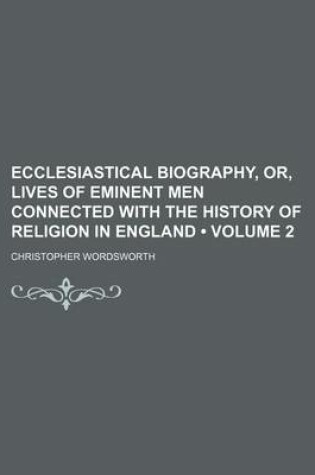 ECCLESIASTICAL BIOGRAPHY, OR, LIVES OF EMINENT MEN CONNECTED WITH THE HISTORY OF RELIGION IN ENGLAND • VOLUME 2

CHRISTOPHER WORDSWORTH